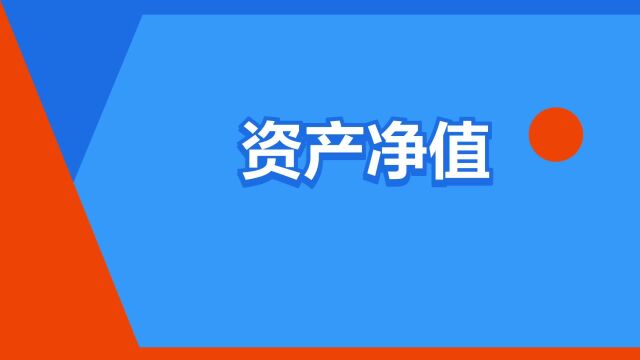 资产净值